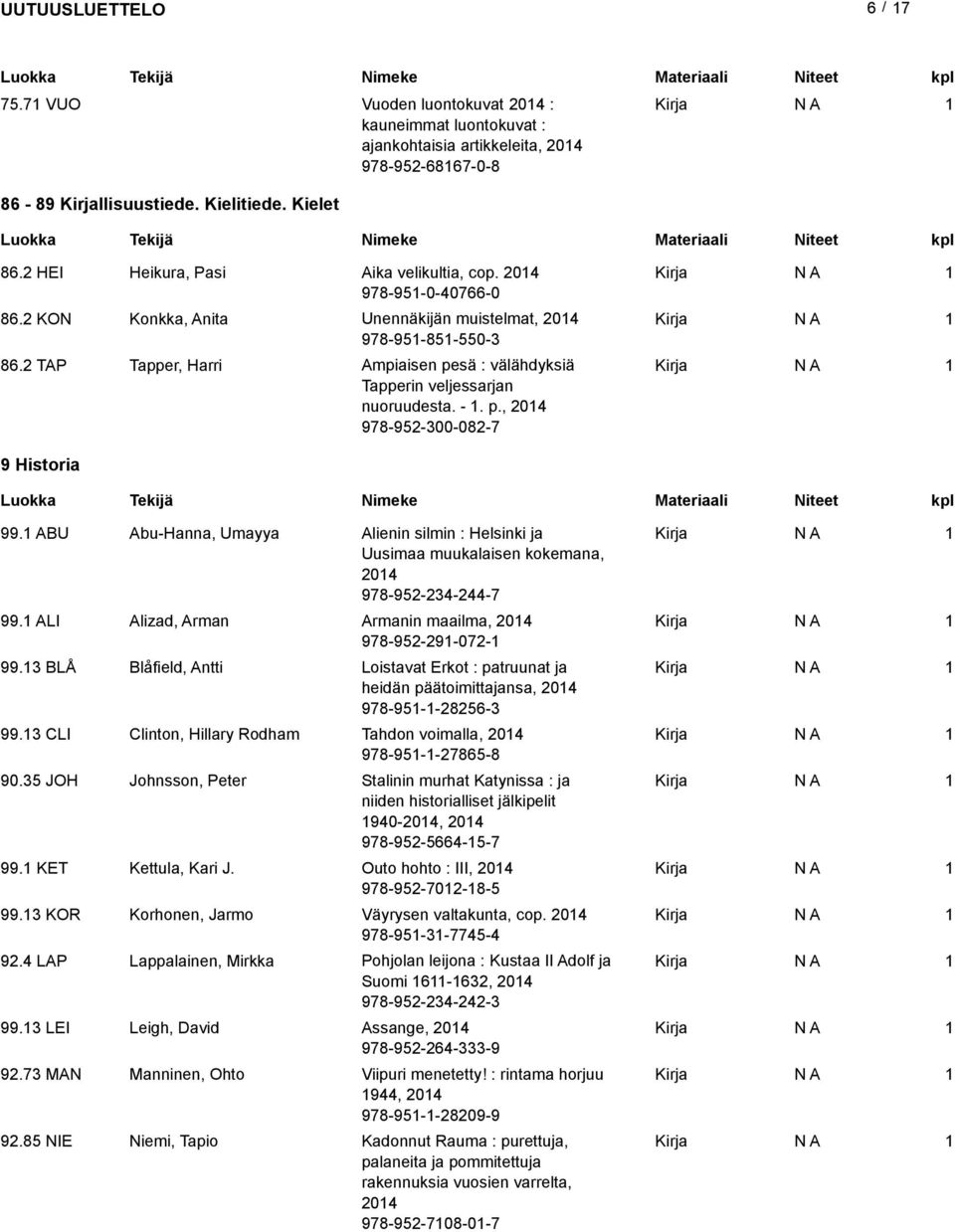 UUTUUSLUETTELO 6 / 17

| Luokka | Tekijä | Nimeke | Materiaali | Niteet | kpl |
|---|---|---|---|---|---|
| 75.71 VUO | | Vuoden luontokuvat 2014 : kauneimmat luontokuvat : ajankohtaisia artikkeleita, 2014 978-952-68167-0-8 | Kirja | N A | 1 |

86 - 89 Kirjallisuustiede. Kielitiede. Kielet

| Luokka | Tekijä | Nimeke | Materiaali | Niteet | kpl |
|---|---|---|---|---|---|
| 86.2 HEI | Heikura, Pasi | Aika velikultia, cop. 2014 978-951-0-40766-0 | Kirja | N A | 1 |
| 86.2 KON | Konkka, Anita | Unennäkijän muistelmat, 2014 978-951-851-550-3 | Kirja | N A | 1 |
| 86.2 TAP | Tapper, Harri | Ampiaisen pesä : välähdyksiä Tapperin veljessarjan nuoruudesta. - 1. p., 2014 978-952-300-082-7 | Kirja | N A | 1 |

9 Historia

| Luokka | Tekijä | Nimeke | Materiaali | Niteet | kpl |
|---|---|---|---|---|---|
| 99.1 ABU | Abu-Hanna, Umayya | Alienin silmin : Helsinki ja Uusimaa muukalaisen kokemana, 2014 978-952-234-244-7 | Kirja | N A | 1 |
| 99.1 ALI | Alizad, Arman | Armanin maailma, 2014 978-952-291-072-1 | Kirja | N A | 1 |
| 99.13 BLÅ | Blåfield, Antti | Loistavat Erkot : patruunat ja heidän päätoimittajansa, 2014 978-951-1-28256-3 | Kirja | N A | 1 |
| 99.13 CLI | Clinton, Hillary Rodham | Tahdon voimalla, 2014 978-951-1-27865-8 | Kirja | N A | 1 |
| 90.35 JOH | Johnsson, Peter | Stalinin murhat Katynissa : ja niiden historialliset jälkipelit 1940-2014, 2014 978-952-5664-15-7 | Kirja | N A | 1 |
| 99.1 KET | Kettula, Kari J. | Outo hohto : III, 2014 978-952-7012-18-5 | Kirja | N A | 1 |
| 99.13 KOR | Korhonen, Jarmo | Väyrysen valtakunta, cop. 2014 978-951-31-7745-4 | Kirja | N A | 1 |
| 92.4 LAP | Lappalainen, Mirkka | Pohjolan leijona : Kustaa II Adolf ja Suomi 1611-1632, 2014 978-952-234-242-3 | Kirja | N A | 1 |
| 99.13 LEI | Leigh, David | Assange, 2014 978-952-264-333-9 | Kirja | N A | 1 |
| 92.73 MAN | Manninen, Ohto | Viipuri menetetty! : rintama horjuu 1944, 2014 978-951-1-28209-9 | Kirja | N A | 1 |
| 92.85 NIE | Niemi, Tapio | Kadonnut Rauma : purettuja, palaneita ja pommitettuja rakennuksia vuosien varrelta, 2014 978-952-7108-01-7 | Kirja | N A | 1 |